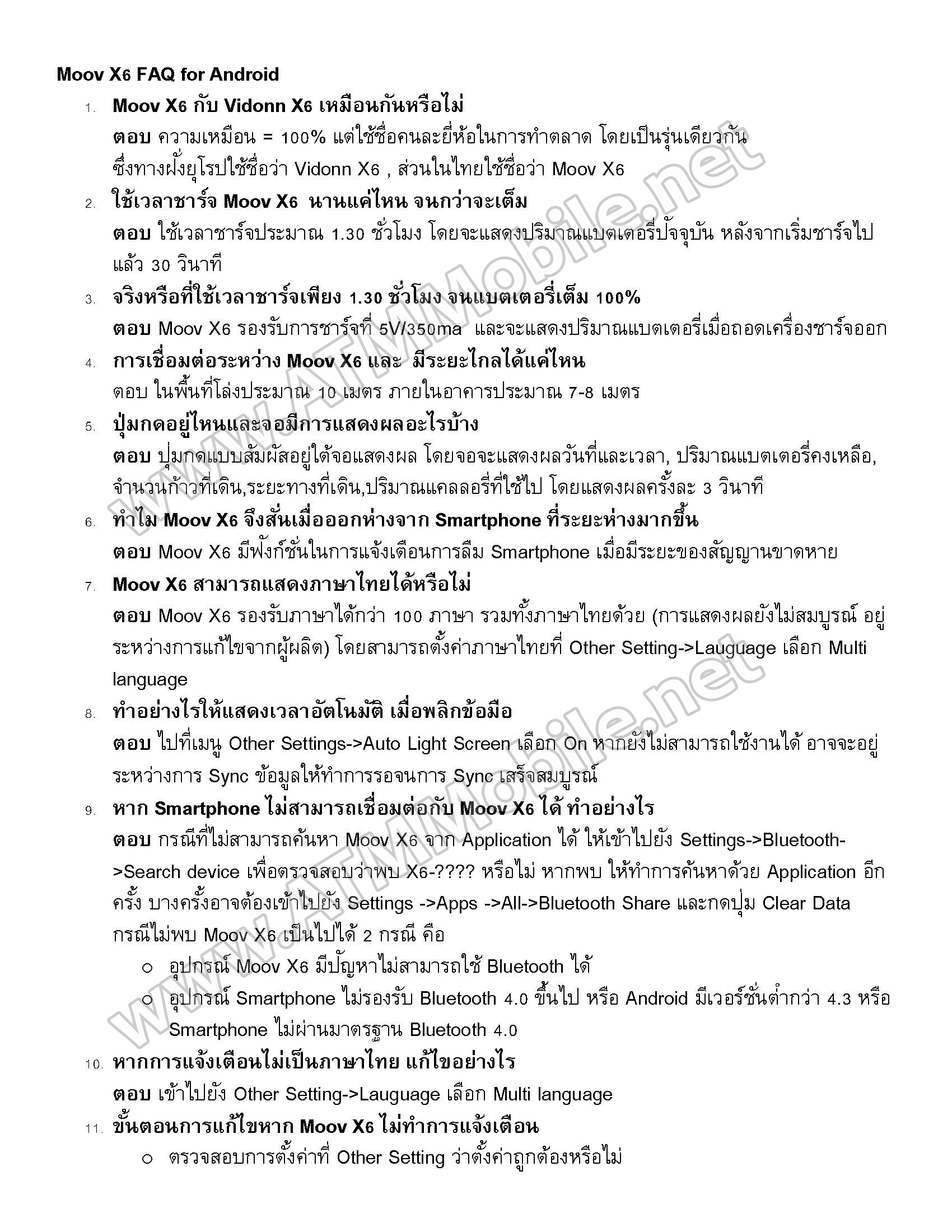 Moov X6 FAQ for Android

1. Moov X6 กับ Vidonn X6 เหมือนกันหรือไม่
ตอบ ความเหมือน = 100% แต่ใช้ชื่อคนละยี่ห้อในการทำตลาด โดยเป็นรุ่นเดียวกัน ซึ่งทางฝั่งยุโรปใช้ชื่อว่า Vidonn X6 , ส่วนในไทยใช้ชื่อว่า Moov X6

2. ใช้เวลาชาร์จ Moov X6 นานแค่ไหน จนกว่าจะเต็ม
ตอบ ใช้เวลาชาร์จประมาณ 1.30 ชั่วโมง โดยจะแสดงปริมาณแบตเตอรี่ปัจจุบัน หลังจากเริ่มชาร์จไปแล้ว 30 วินาที

3. จริงหรือที่ใช้เวลาชาร์จเพียง 1.30 ชั่วโมง จนแบตเตอรี่เต็ม 100%
ตอบ Moov X6 รองรับการชาร์จที่ 5V/350ma และจะแสดงปริมาณแบตเตอรี่เมื่อถอดเครื่องชาร์จออก

4. การเชื่อมต่อระหว่าง Moov X6 และ มีระยะไกลได้แค่ไหน
ตอบ ในพื้นที่โล่งประมาณ 10 เมตร ภายในอาคารประมาณ 7-8 เมตร

5. ปุ่มกดอยู่ไหนและจอมีการแสดงผลอะไรบ้าง
ตอบ ปุ่มกดแบบสัมผัสอยู่ใต้จอแสดงผล โดยจอจะแสดงผลวันที่และเวลา, ปริมาณแบตเตอรี่คงเหลือ, จำนวนก้าวที่เดิน,ระยะทางที่เดิน,ปริมาณแคลลอรี่ที่ใช้ไป โดยแสดงผลครั้งละ 3 วินาที

6. ทำไม Moov X6 จึงสั่นเมื่อออกห่างจาก Smartphone ที่ระยะห่างมากขึ้น
ตอบ Moov X6 มีฟังก์ชั่นในการแจ้งเตือนการลืม Smartphone เมื่อมีระยะของสัญญานขาดหาย

7. Moov X6 สามารถแสดงภาษาไทยได้หรือไม่
ตอบ Moov X6 รองรับภาษาได้กว่า 100 ภาษา รวมทั้งภาษาไทยด้วย (การแสดงผลยังไม่สมบูรณ์ อยู่ระหว่างการแก้ไขจากผู้ผลิต) โดยสามารถตั้งค่าภาษาไทยที่ Other Setting->Lauguage เลือก Multi language

8. ทำอย่างไรให้แสดงเวลาอัตโนมัติ เมื่อพลิกข้อมือ
ตอบ ไปที่เมนู Other Settings->Auto Light Screen เลือก On หากยังไม่สามารถใช้งานได้ อาจจะอยู่ระหว่างการ Sync ข้อมูลให้ทำการรอจนการ Sync เสร็จสมบูรณ์

9. หาก Smartphone ไม่สามารถเชื่อมต่อกับ Moov X6 ได้ ทำอย่างไร
ตอบ กรณีที่ไม่สามารถค้นหา Moov X6 จาก Application ได้ ให้เข้าไปยัง Settings->Bluetooth->Search device เพื่อตรวจสอบว่าพบ X6-???? หรือไม่ หากพบ ให้ทำการค้นหาด้วย Application อีกครั้ง บางครั้งอาจต้องเข้าไปยัง Settings ->Apps ->All->Bluetooth Share และกดปุ่ม Clear Data กรณีไม่พบ Moov X6 เป็นไปได้ 2 กรณี คือ
o อุปกรณ์ Moov X6 มีปัญหาไม่สามารถใช้ Bluetooth ได้
o อุปกรณ์ Smartphone ไม่รองรับ Bluetooth 4.0 ขึ้นไป หรือ Android มีเวอร์ชั่นต่ำกว่า 4.3 หรือ Smartphone ไม่ผ่านมาตรฐาน Bluetooth 4.0

10. หากการแจ้งเตือนไม่เป็นภาษาไทย แก้ไขอย่างไร
ตอบ เข้าไปยัง Other Setting->Lauguage เลือก Multi language

11. ขั้นตอนการแก้ไขหาก Moov X6 ไม่ทำการแจ้งเตือน
o ตรวจสอบการตั้งค่าที่ Other Setting ว่าตั้งค่าถูกต้องหรือไม่

www.ATMMobile.net
www.ATMMobile.net